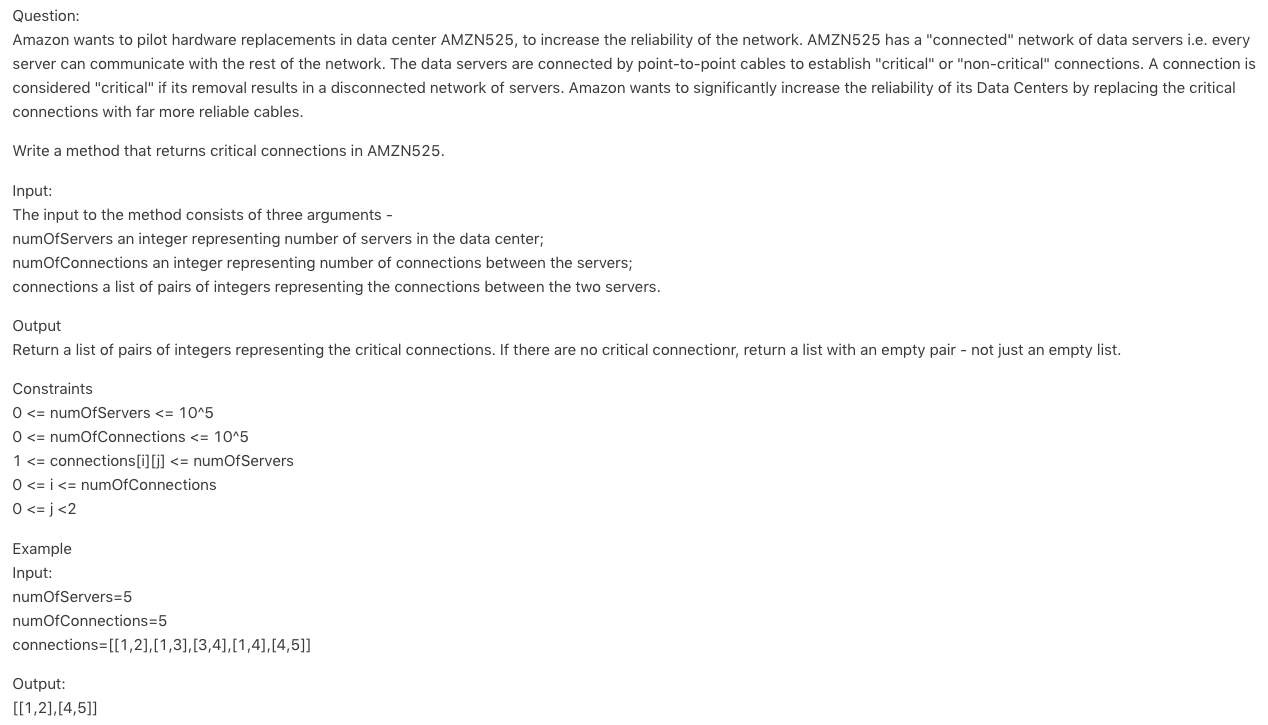 Question:
Amazon wants to pilot hardware replacements in data center AMZN525, to increase the reliability of the network. AMZN525 has a "connected" network of data servers i.e. every server can communicate with the rest of the network. The data servers are connected by point-to-point cables to establish "critical" or "non-critical" connections. A connection is considered "critical" if its removal results in a disconnected network of servers. Amazon wants to significantly increase the reliability of its Data Centers by replacing the critical connections with far more reliable cables.

Write a method that returns critical connections in AMZN525.

Input:
The input to the method consists of three arguments -
numOfServers an integer representing number of servers in the data center;
numOfConnections an integer representing number of connections between the servers;
connections a list of pairs of integers representing the connections between the two servers.

Output
Return a list of pairs of integers representing the critical connections. If there are no critical connectionr, return a list with an empty pair - not just an empty list.

Constraints
0 <= numOfServers <= 10^5
0 <= numOfConnections <= 10^5
1 <= connections[i][j] <= numOfServers
0 <= i <= numOfConnections
0 <= j <2

Example
Input:
numOfServers=5
numOfConnections=5
connections=[[1,2],[1,3],[3,4],[1,4],[4,5]]

Output:
[[1,2],[4,5]]